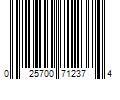 0 25700 71237 4